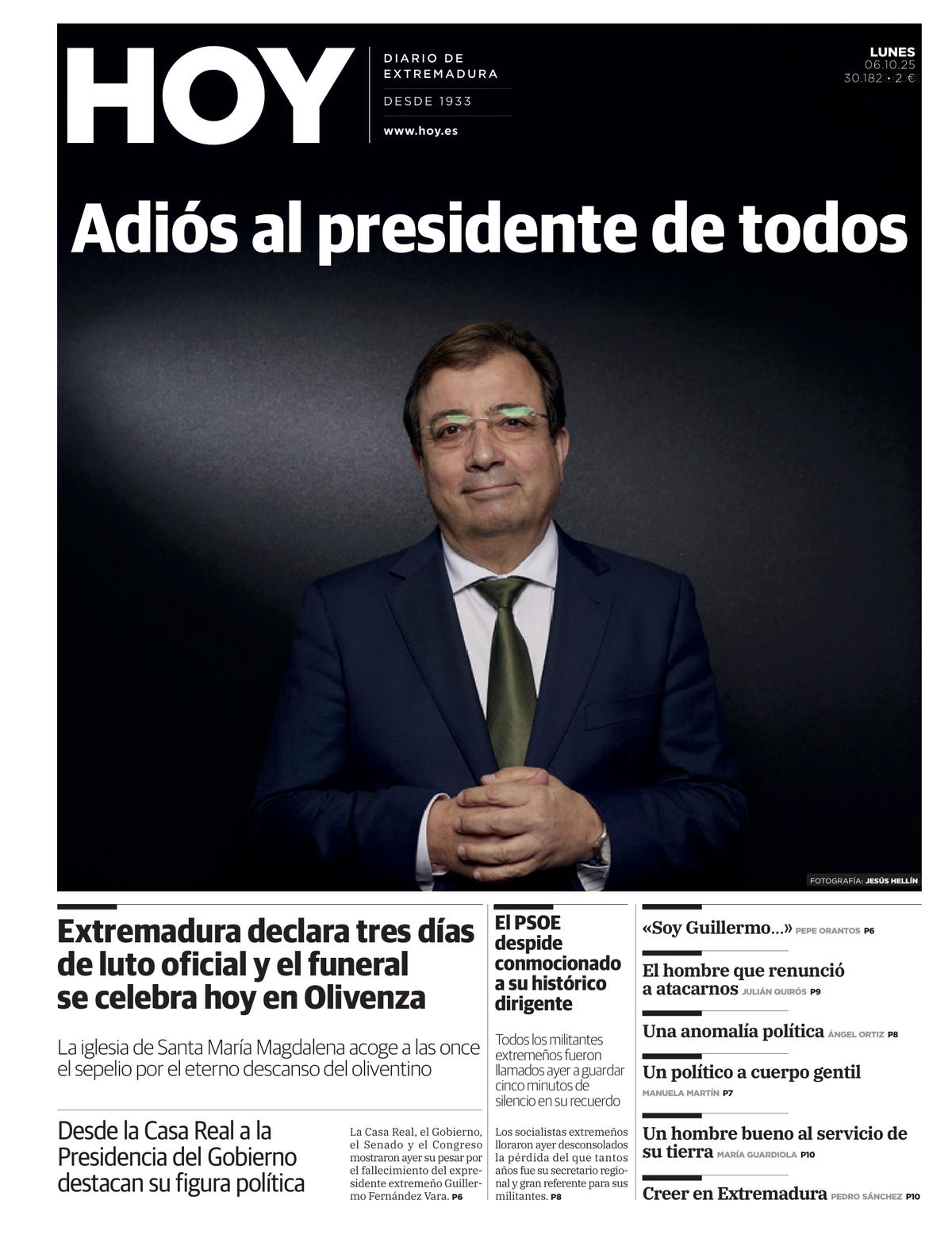 HOY

DIARIO DE EXTREMADURA

DESDE 1933

www.hoy.es

LUNES
06.10.25
30.182 • 2 €

Adiós al presidente de todos

FOTOGRAFÍA: JESÚS HELLÍN

Extremadura declara tres días de luto oficial y el funeral se celebra hoy en Olivenza

La iglesia de Santa María Magdalena acoge a las once el sepelio por el eterno descanso del oliventino

Desde la Casa Real a la Presidencia del Gobierno destacan su figura política

La Casa Real, el Gobierno, el Senado y el Congreso mostraron ayer su pesar por el fallecimiento del expresidente extremeño Guillermo Fernández Vara. P6

El PSOE despide conmocionado a su histórico dirigente

Todos los militantes extremeños fueron llamados ayer a guardar cinco minutos de silencio en su recuerdo

Los socialistas extremeños lloraron ayer desconsolados la pérdida del que tantos años fue su secretario regional y gran referente para sus militantes. P8

«Soy Guillermo...» PEPE ORANTOS P6

El hombre que renunció a atacarnos JULIÁN QUIRÓS P9

Una anomalía política ÁNGEL ORTIZ P8

Un político a cuerpo gentil MANUELA MARTÍN P7

Un hombre bueno al servicio de su tierra MARÍA GUARDIOLA P10

Creer en Extremadura PEDRO SÁNCHEZ P10